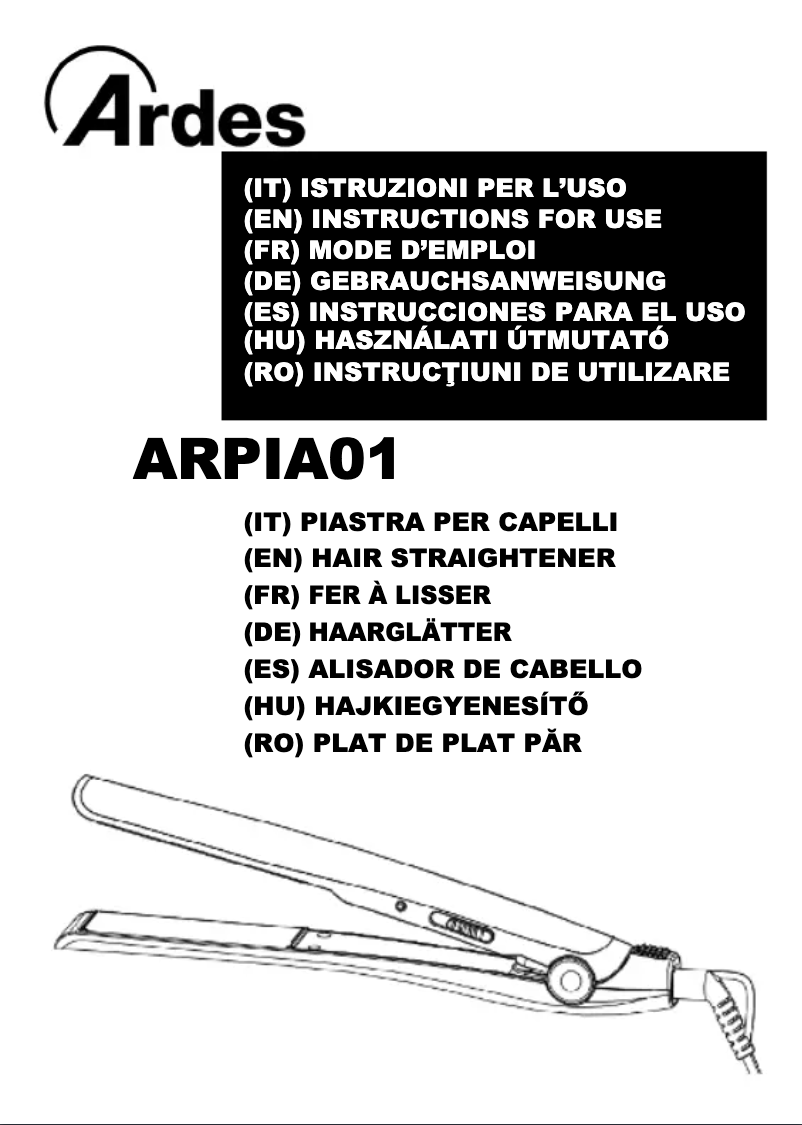 Ardes

(IT) ISTRUZIONI PER L'USO
(EN) INSTRUCTIONS FOR USE
(FR) MODE D'EMPLOI
(DE) GEBRAUCHSANWEISUNG
(ES) INSTRUCCIONES PARA EL USO
(HU) HASZNÁLATI ÚTMUTATÓ
(RO) INSTRUCŢIUNI DE UTILIZARE

ARPIA01

(IT) PIASTRA PER CAPELLI
(EN) HAIR STRAIGHTENER
(FR) FER À LISSER
(DE) HAARGLÄTTER
(ES) ALISADOR DE CABELLO
(HU) HAJKIEGYENESÍTŐ
(RO) PLAT DE PLAT PĂR